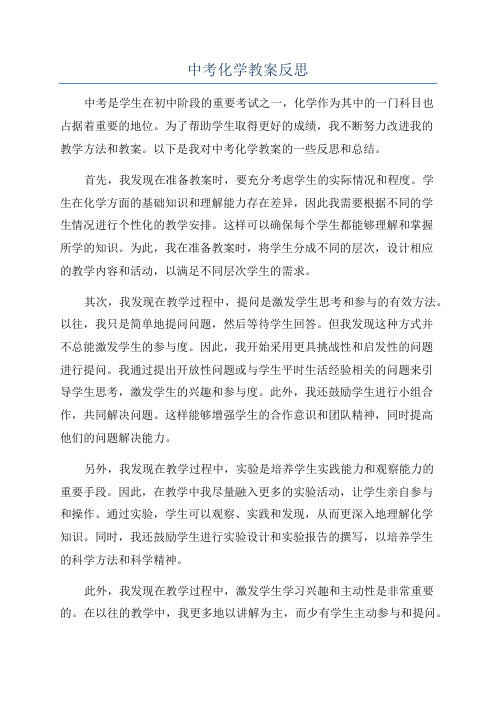 中考化学教案反思

中考是学生在初中阶段的重要考试之一，化学作为其中的一门科目也占据着重要的地位。为了帮助学生取得更好的成绩，我不断努力改进我的教学方法和教案。以下是我对中考化学教案的一些反思和总结。

首先，我发现在准备教案时，要充分考虑学生的实际情况和程度。学生在化学方面的基础知识和理解能力存在差异，因此我需要根据不同的学生情况进行个性化的教学安排。这样可以确保每个学生都能够理解和掌握所学的知识。为此，我在准备教案时，将学生分成不同的层次，设计相应的教学内容和活动，以满足不同层次学生的需求。

其次，我发现在教学过程中，提问是激发学生思考和参与的有效方法。以往，我只是简单地提问问题，然后等待学生回答。但我发现这种方式并不总能激发学生的参与度。因此，我开始采用更具挑战性和启发性的问题进行提问。我通过提出开放性问题或与学生平时生活经验相关的问题来引导学生思考，激发学生的兴趣和参与度。此外，我还鼓励学生进行小组合作，共同解决问题。这样能够增强学生的合作意识和团队精神，同时提高他们的问题解决能力。

另外，我发现在教学过程中，实验是培养学生实践能力和观察能力的重要手段。因此，在教学中我尽量融入更多的实验活动，让学生亲自参与和操作。通过实验，学生可以观察、实践和发现，从而更深入地理解化学知识。同时，我还鼓励学生进行实验设计和实验报告的撰写，以培养学生的科学方法和科学精神。

此外，我发现在教学过程中，激发学生学习兴趣和主动性是非常重要的。在以往的教学中，我更多地以讲解为主，而少有学生主动参与和提问。